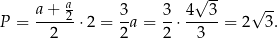 $P = \frac{a + \frac{a}{2}}{2} \cdot 2 = \frac{3}{2}a = \frac{3}{2} \cdot \frac{4\sqrt{3}}{3} = 2\sqrt{3}.$